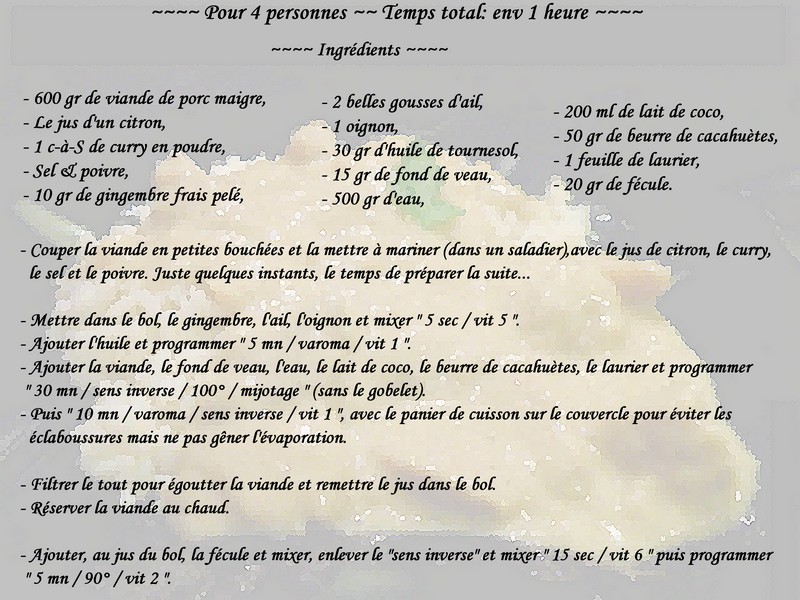 ~~~~ Pour 4 personnes ~~ Temps total: env 1 heure ~~~~

~~~~ Ingrédients ~~~~

- 600 gr de viande de porc maigre,
- Le jus d'un citron,
- 1 c-à-S de curry en poudre,
- Sel & poivre,
- 10 gr de gingembre frais pelé,

- 2 belles gousses d'ail,
- 1 oignon,
- 30 gr d'huile de tournesol,
- 15 gr de fond de veau,
- 500 gr d'eau,

- 200 ml de lait de coco,
- 50 gr de beurre de cacahuètes,
- 1 feuille de laurier,
- 20 gr de fécule.

- Couper la viande en petites bouchées et la mettre à mariner (dans un saladier),avec le jus de citron, le curry, le sel et le poivre. Juste quelques instants, le temps de préparer la suite...

- Mettre dans le bol, le gingembre, l'ail, l'oignon et mixer " 5 sec / vit 5 ".
- Ajouter l'huile et programmer " 5 mn / varoma / vit 1 ".
- Ajouter la viande, le fond de veau, l'eau, le lait de coco, le beurre de cacahuètes, le laurier et programmer " 30 mn / sens inverse / 100° / mijotage " (sans le gobelet).
- Puis " 10 mn / varoma / sens inverse / vit 1 ", avec le panier de cuisson sur le couvercle pour éviter les éclaboussures mais ne pas gêner l'évaporation.

- Filtrer le tout pour égoutter la viande et remettre le jus dans le bol.
- Réserver la viande au chaud.

- Ajouter, au jus du bol, la fécule et mixer, enlever le "sens inverse" et mixer " 15 sec / vit 6 " puis programmer " 5 mn / 90° / vit 2 ".